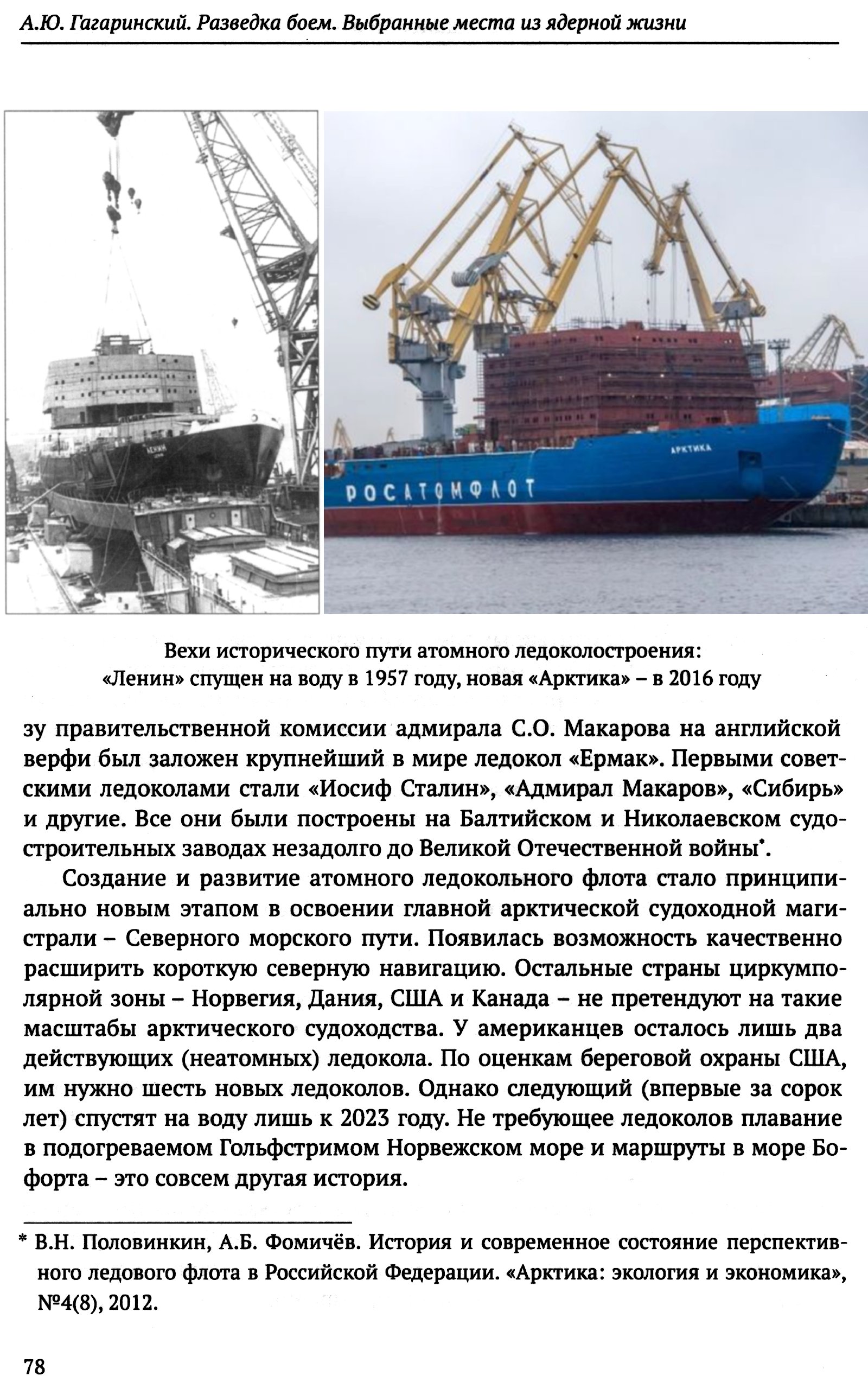 А.Ю. Гагаринский. Разведка боем. Выбранные места из ядерной жизни

ЛЕНИН

АРКТИКА

РОСАТОМФЛОТ

Вехи исторического пути атомного ледоколостроения: «Ленин» спущен на воду в 1957 году, новая «Арктика» – в 2016 году

зу правительственной комиссии адмирала С.О. Макарова на английской верфи был заложен крупнейший в мире ледокол «Ермак». Первыми советскими ледоколами стали «Иосиф Сталин», «Адмирал Макаров», «Сибирь» и другие. Все они были построены на Балтийском и Николаевском судостроительных заводах незадолго до Великой Отечественной войны*.

Создание и развитие атомного ледокольного флота стало принципиально новым этапом в освоении главной арктической судоходной магистрали – Северного морского пути. Появилась возможность качественно расширить короткую северную навигацию. Остальные страны циркумполярной зоны – Норвегия, Дания, США и Канада – не претендуют на такие масштабы арктического судоходства. У американцев осталось лишь два действующих (неатомных) ледокола. По оценкам береговой охраны США, им нужно шесть новых ледоколов. Однако следующий (впервые за сорок лет) спустят на воду лишь к 2023 году. Не требующее ледоколов плавание в подогреваемом Гольфстримом Норвежском море и маршруты в море Бофорта – это совсем другая история.

* В.Н. Половинкин, А.Б. Фомичёв. История и современное состояние перспективного ледового флота в Российской Федерации. «Арктика: экология и экономика», №4(8), 2012.

78